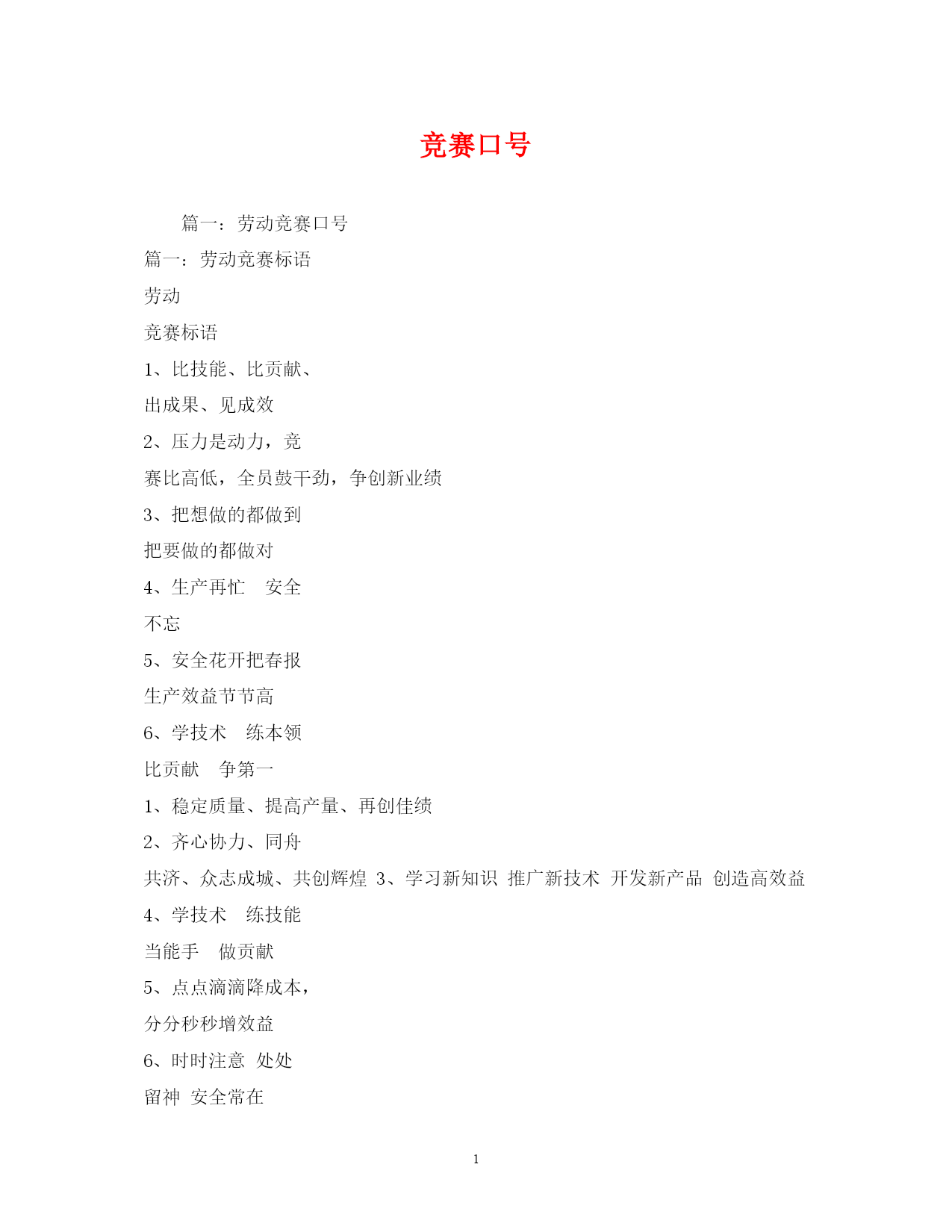 竞赛口号

篇一：劳动竞赛口号

篇一：劳动竞赛标语

劳动

竞赛标语

1、比技能、比贡献、

出成果、见成效

2、压力是动力，竞

赛比高低，全员鼓干劲，争创新业绩

3、把想做的都做到

把要做的都做对

4、生产再忙　安全

不忘

5、安全花开把春报

生产效益节节高

6、学技术　练本领

比贡献　争第一

1、稳定质量、提高产量、再创佳绩

2、齐心协力、同舟

共济、众志成城、共创辉煌 3、学习新知识 推广新技术 开发新产品 创造高效益

4、学技术　练技能

当能手　做贡献

5、点点滴滴降成本，

分分秒秒增效益

6、时时注意 处处

留神 安全常在

1